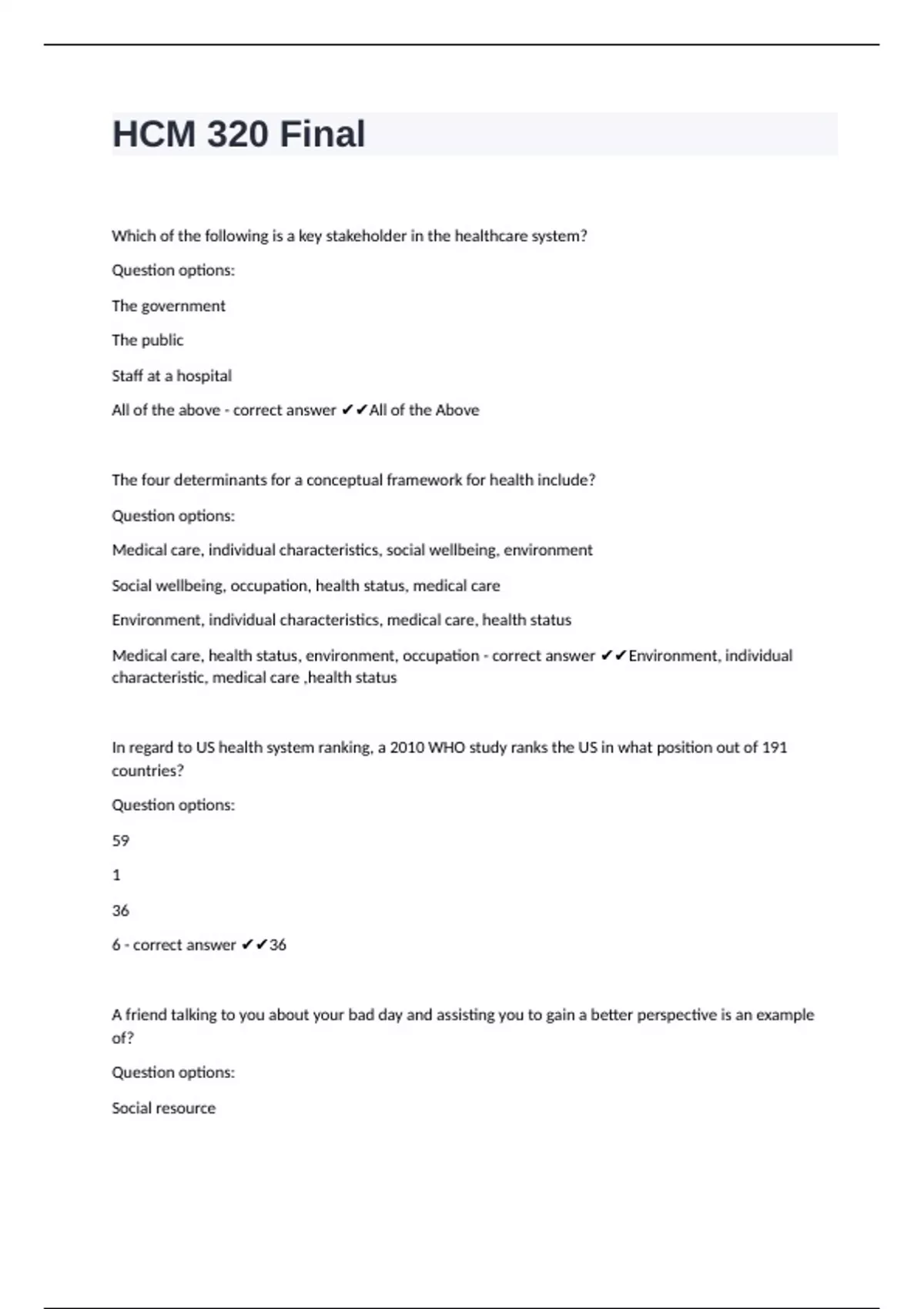 HCM 320 Final

Which of the following is a key stakeholder in the healthcare system?

Question options:

The government

The public

Staff at a hospital

All of the above - correct answer ✔✔All of the Above

The four determinants for a conceptual framework for health include?

Question options:

Medical care, individual characteristics, social wellbeing, environment

Social wellbeing, occupation, health status, medical care

Environment, individual characteristics, medical care, health status

Medical care, health status, environment, occupation - correct answer ✔✔Environment, individual characteristic, medical care ,health status

In regard to US health system ranking, a 2010 WHO study ranks the US in what position out of 191 countries?

Question options:

59

1

36

6 - correct answer ✔✔36

A friend talking to you about your bad day and assisting you to gain a better perspective is an example of?

Question options:

Social resource